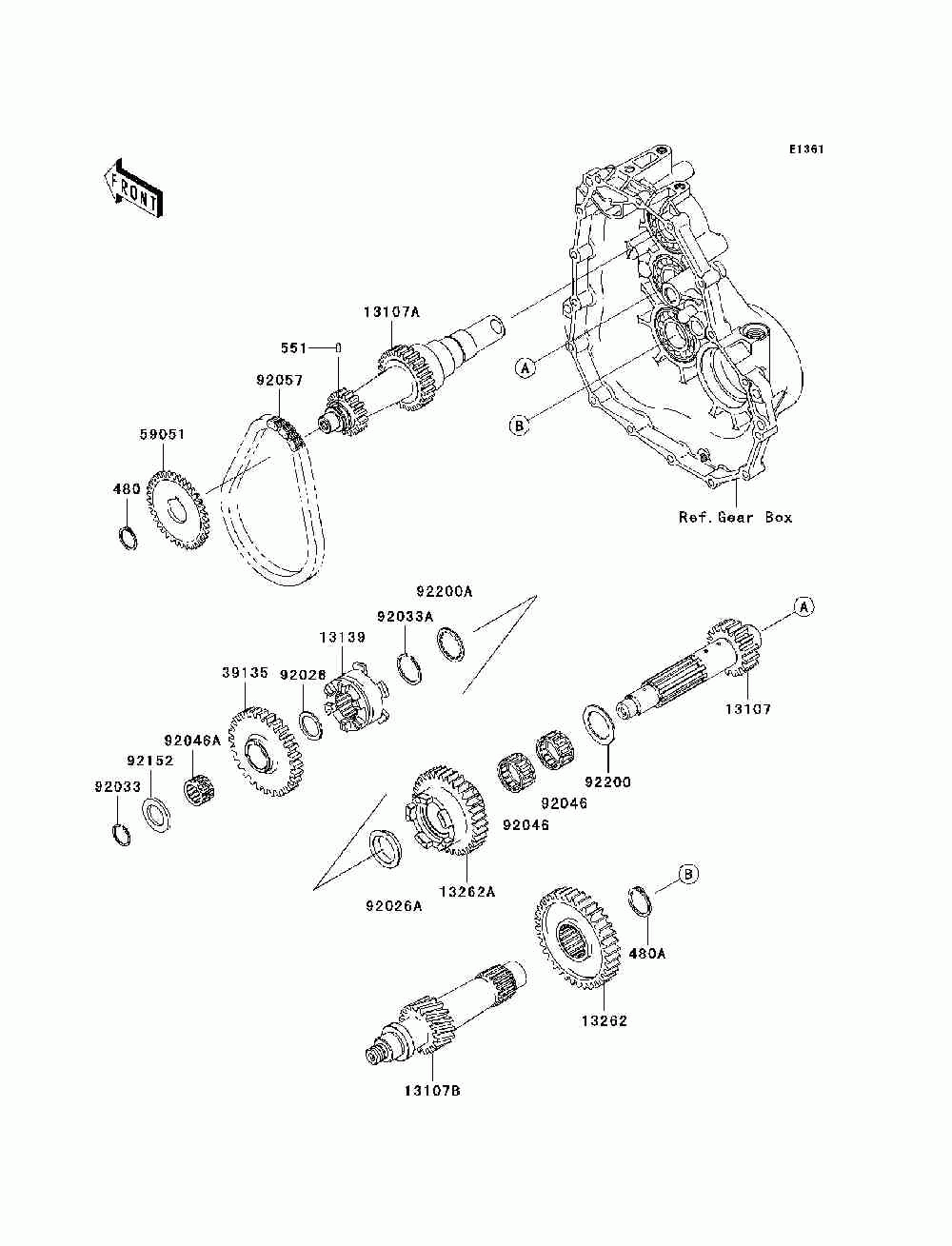 E1361

FRONT

13107A

551

92057

59051

480

A

B

Ref.Gear Box

92200A

92033A

13139

39135

92028

92046A

92152

92033

A

13107

92200

92046

92046

13262A

92026A

B

480A

13262

13107B